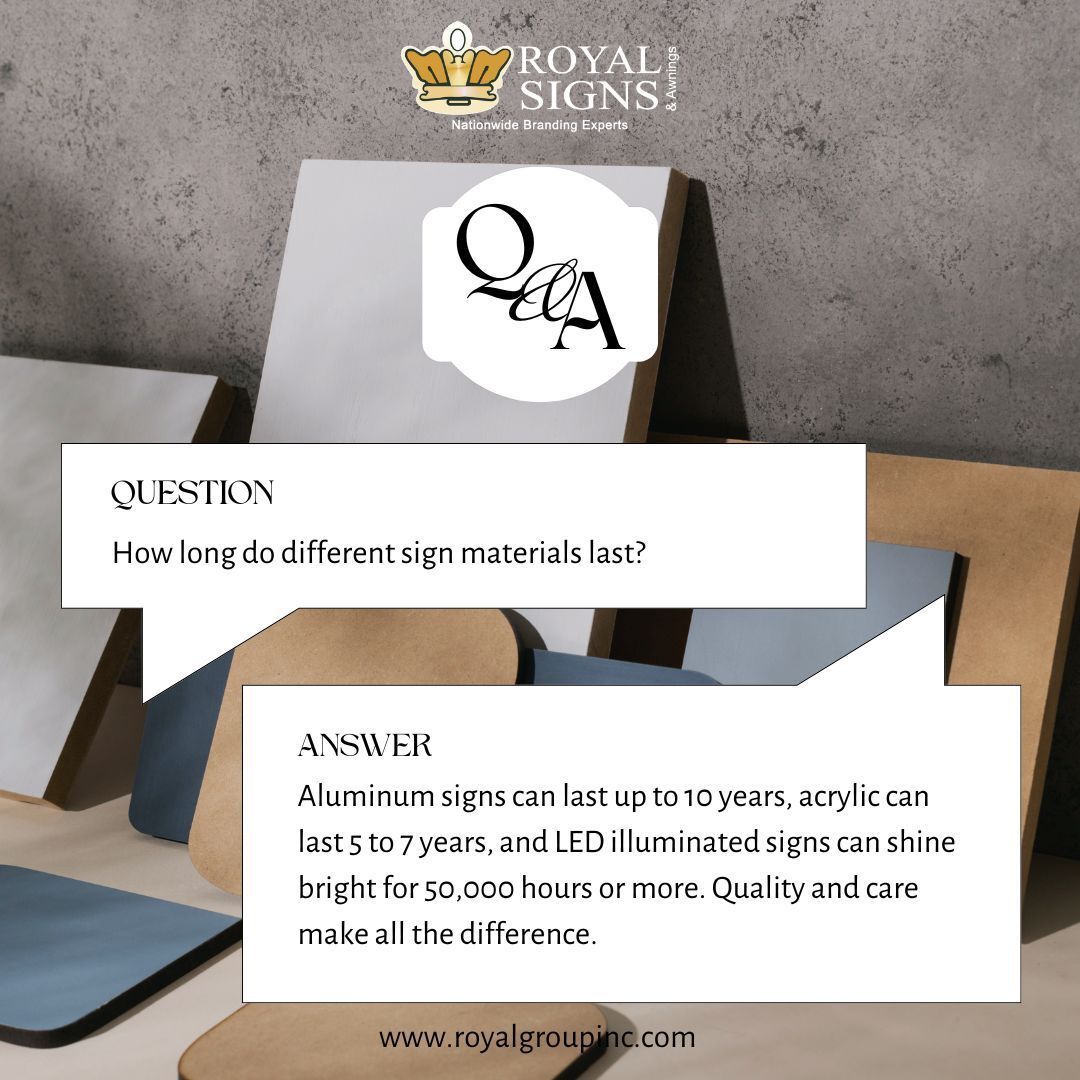 ROYAL SIGNS & Awnings
Nationwide Branding Experts

Q&A

QUESTION
How long do different sign materials last?

ANSWER
Aluminum signs can last up to 10 years, acrylic can last 5 to 7 years, and LED illuminated signs can shine bright for 50,000 hours or more. Quality and care make all the difference.

www.royalgroupinc.com